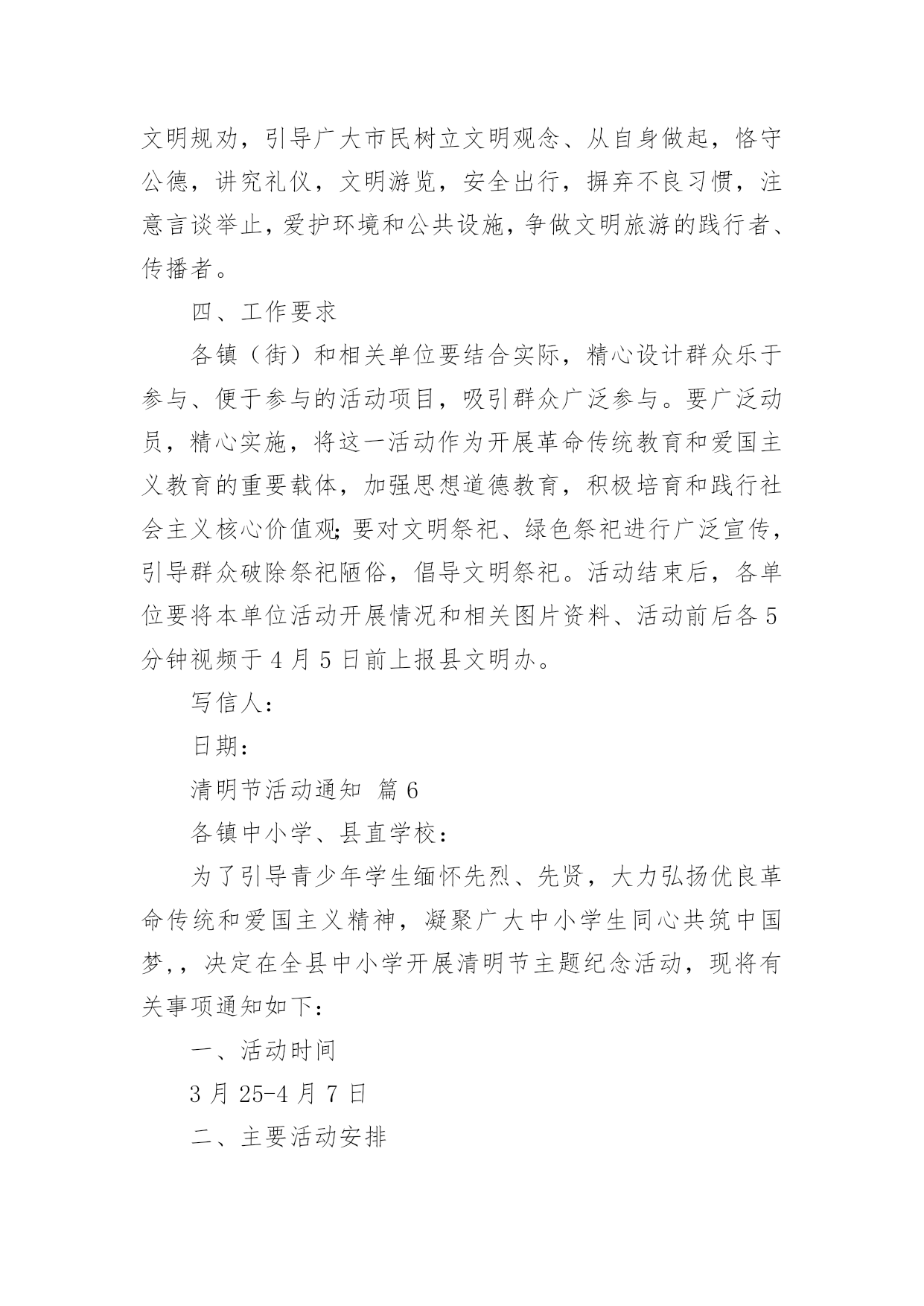 文明规劝，引导广大市民树立文明观念、从自身做起，恪守公德，讲究礼仪，文明游览，安全出行，摒弃不良习惯，注意言谈举止，爱护环境和公共设施，争做文明旅游的践行者、传播者。

四、工作要求

各镇（街）和相关单位要结合实际，精心设计群众乐于参与、便于参与的活动项目，吸引群众广泛参与。要广泛动员，精心实施，将这一活动作为开展革命传统教育和爱国主义教育的重要载体，加强思想道德教育，积极培育和践行社会主义核心价值观;要对文明祭祀、绿色祭祀进行广泛宣传，引导群众破除祭祀陋俗，倡导文明祭祀。活动结束后，各单位要将本单位活动开展情况和相关图片资料、活动前后各5分钟视频于4月5日前上报县文明办。

写信人：

日期：

清明节活动通知 篇6

各镇中小学、县直学校：

为了引导青少年学生缅怀先烈、先贤，大力弘扬优良革命传统和爱国主义精神，凝聚广大中小学生同心共筑中国梦，，决定在全县中小学开展清明节主题纪念活动，现将有关事项通知如下：

一、活动时间

3月25-4月7日

二、主要活动安排